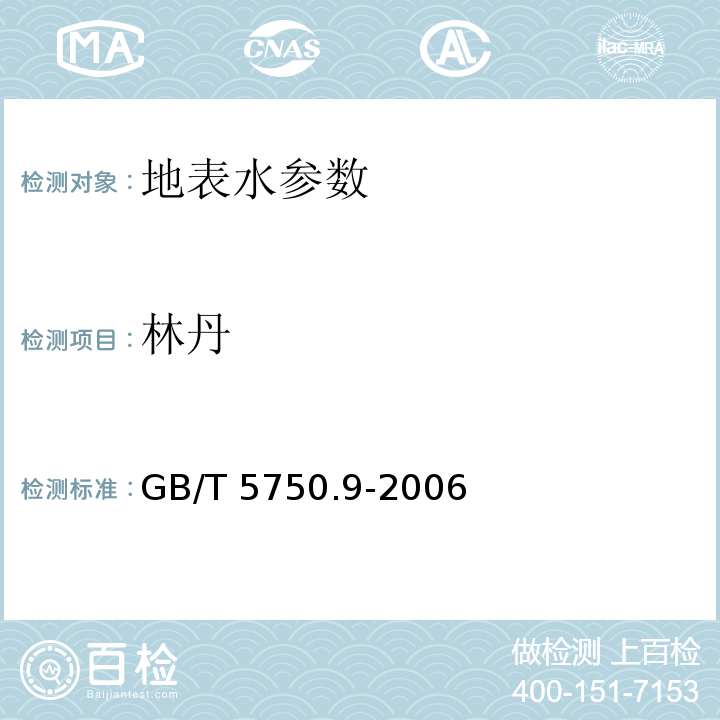 MA CNAS AL ilac-MRA

检测对象：地表水参数

检测项目：林丹

检测标准：GB/T 5750.9-2006

百检
Baijiantest.com

做检测 上百检
400-151-7153